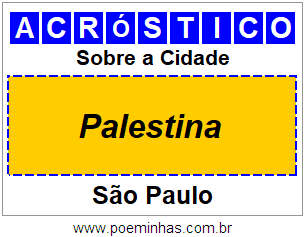 ACRóSTICO

Sobre a Cidade

Palestina

São Paulo

www.poeminhas.com.br